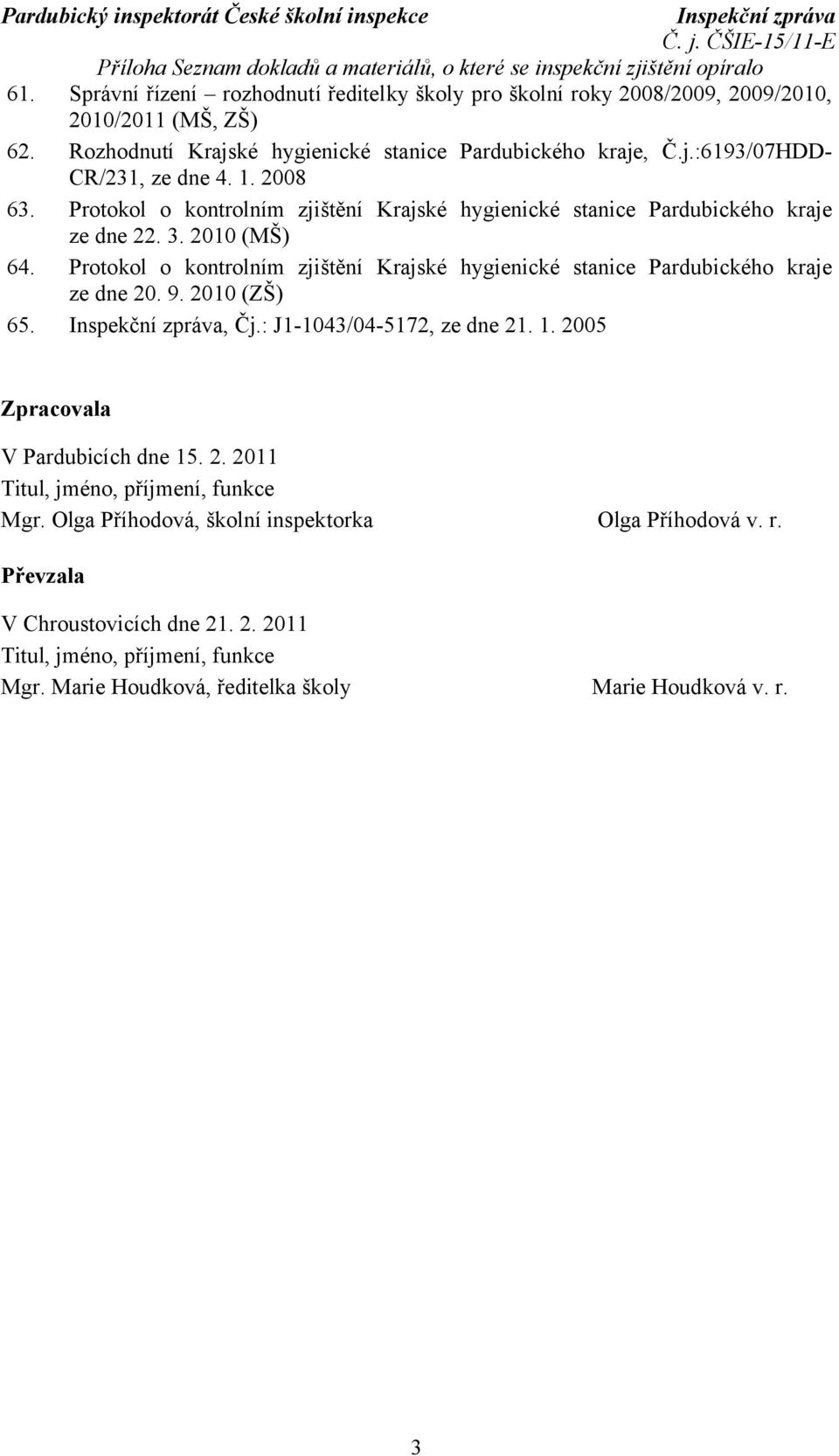 Pardubický inspektorát České školní inspekce
Inspekční zpráva
Č. j. ČŠIE-15/11-E

Příloha Seznam dokladů a materiálů, o které se inspekční zjištění opíralo

61. Správní řízení – rozhodnutí ředitelky školy pro školní roky 2008/2009, 2009/2010, 2010/2011 (MŠ, ZŠ)
62. Rozhodnutí Krajské hygienické stanice Pardubického kraje, Č.j.:6193/07HDD-CR/231, ze dne 4. 1. 2008
63. Protokol o kontrolním zjištění Krajské hygienické stanice Pardubického kraje ze dne 22. 3. 2010 (MŠ)
64. Protokol o kontrolním zjištění Krajské hygienické stanice Pardubického kraje ze dne 20. 9. 2010 (ZŠ)
65. Inspekční zpráva, Čj.: J1-1043/04-5172, ze dne 21. 1. 2005

Zpracovala

V Pardubicích dne 15. 2. 2011
Titul, jméno, příjmení, funkce
Mgr. Olga Příhodová, školní inspektorka
Olga Příhodová v. r.

Převzala

V Chroustovicích dne 21. 2. 2011
Titul, jméno, příjmení, funkce
Mgr. Marie Houdková, ředitelka školy
Marie Houdková v. r.

3